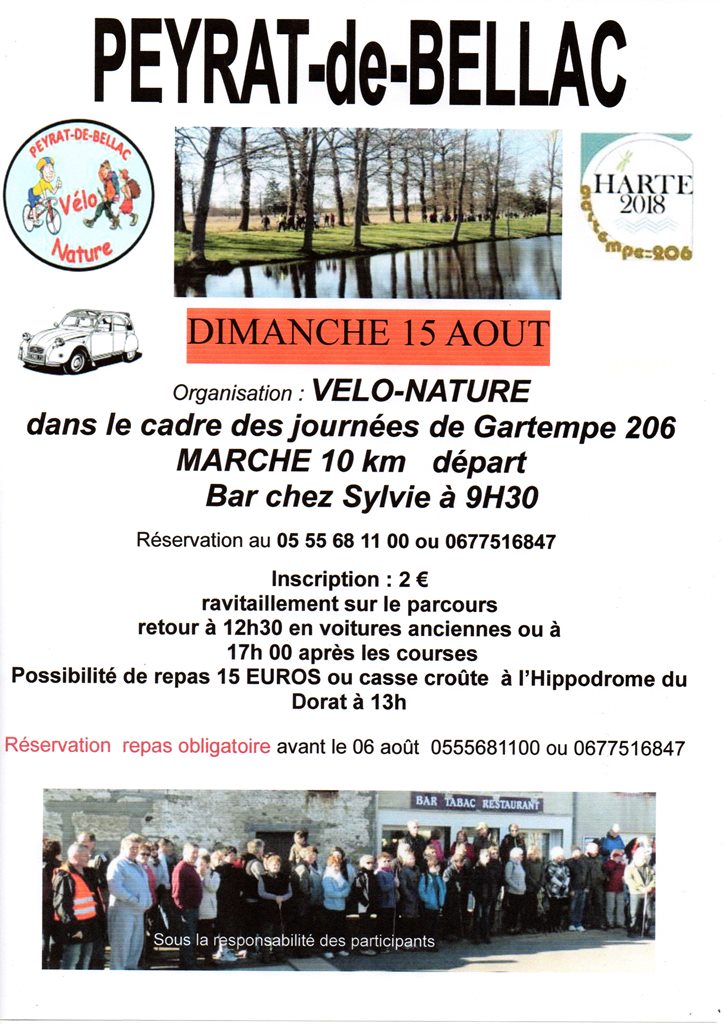 PEYRAT-de-BELLAC

PEYRAT-DE-BELLAC
Vélo
Nature

HARTE
2018
Gartempe-206

DIMANCHE 15 AOUT

Organisation : VELO-NATURE
dans le cadre des journées de Gartempe 206
MARCHE 10 km départ
Bar chez Sylvie à 9H30

Réservation au 05 55 68 11 00 ou 0677516847

Inscription : 2 €
ravitaillement sur le parcours
retour à 12h30 en voitures anciennes ou à 17h 00 après les courses
Possibilité de repas 15 EUROS ou casse croûte à l'Hippodrome du Dorat à 13h

Réservation repas obligatoire avant le 06 août 0555681100 ou 0677516847

BAR TABAC RESTAURANT

Sous la responsabilité des participants